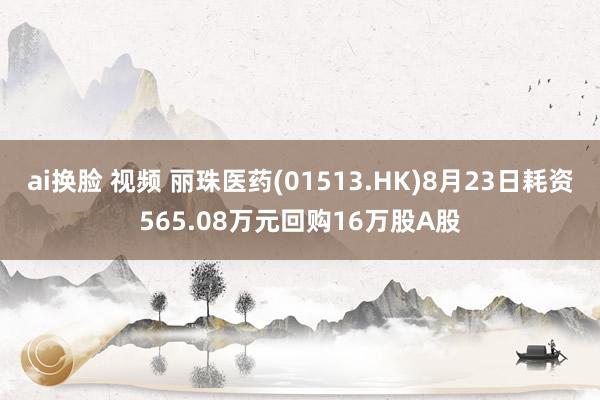 ai换脸 视频 丽珠医药(01513.HK)8月23日耗资565.08万元回购16万股A股